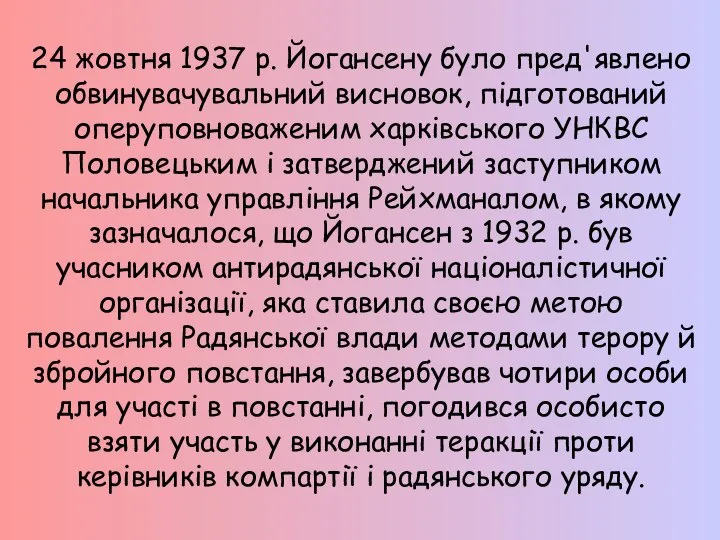 24 жовтня 1937 р. Йогансену було пред'явлено обвинувачувальний висновок, підготований оперуповноваженим харківського УНКВС Половецьким і затверджений заступником начальника управління Рейхманалом, в якому зазначалося, що Йогансен з 1932 р. був учасником антирадянської націоналістичної організації, яка ставила своєю метою повалення Радянської влади методами терору й збройного повстання, завербував чотири особи для участі в повстанні, погодився особисто взяти участь у виконанні теракції проти керівників компартії і радянського уряду.